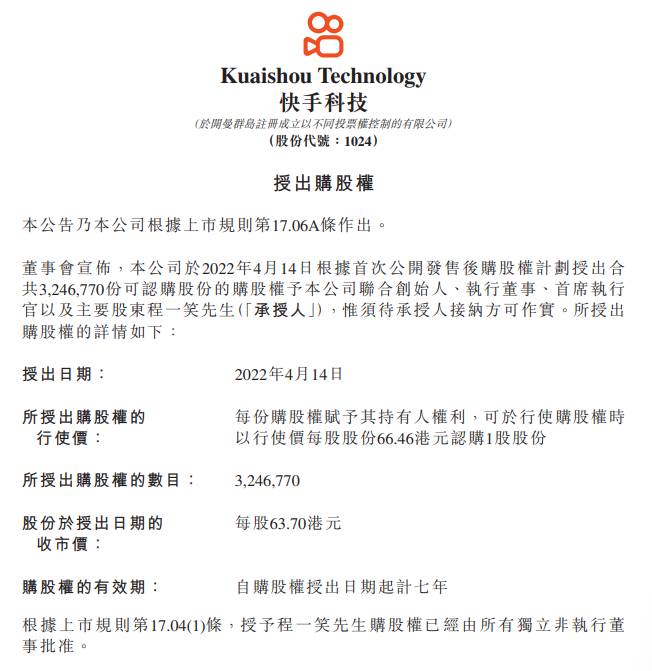 Kuaishou Technology
快手科技
(於開曼群島註冊成立以不同投票權控制的有限公司)
(股份代號:1024)

授出購股權

本公告乃本公司根據上市規則第17.06A條作出。

董事會宣佈,本公司於2022年4月14日根據首次公開發售後購股權計劃授出合共3,246,770份可認購股份的購股權予本公司聯合創始人、執行董事、首席執行官以及主要股東程一笑先生(「承授人」),惟須待承授人接納方可作實。所授出購股權的詳情如下:

授出日期: 2022年4月14日

所授出購股權的行使價: 每份購股權賦予其持有人權利,可於行使購股權時以行使價每股股份66.46港元認購1股股份

所授出購股權的數目: 3,246,770

股份於授出日期的收市價: 每股63.70港元

購股權的有效期: 自購股權授出日期起計七年

根據上市規則第17.04(1)條,授予程一笑先生購股權已經由所有獨立非執行董事批准。